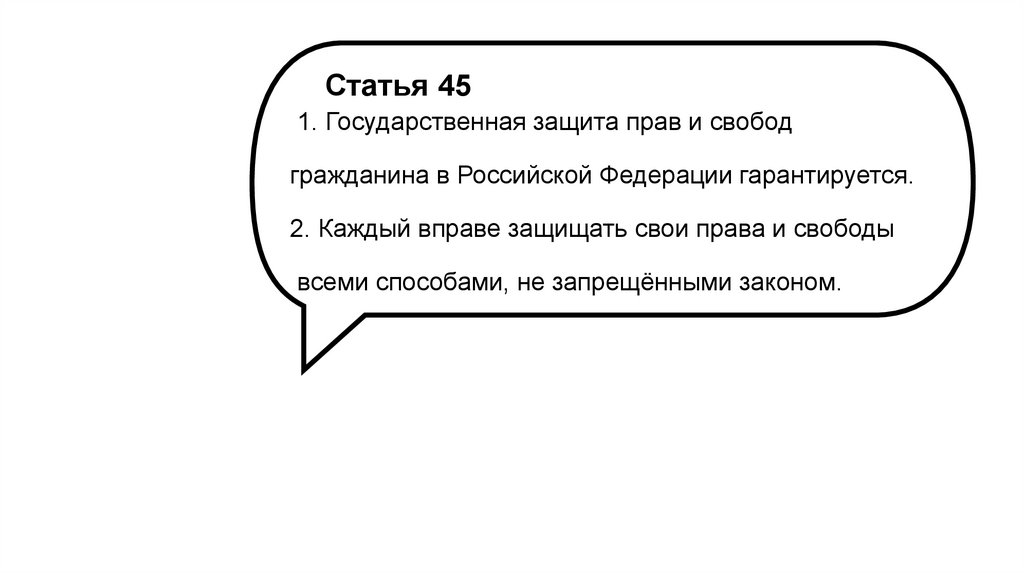 Статья 45

1. Государственная защита прав и свобод гражданина в Российской Федерации гарантируется.

2. Каждый вправе защищать свои права и свободы всеми способами, не запрещёнными законом.